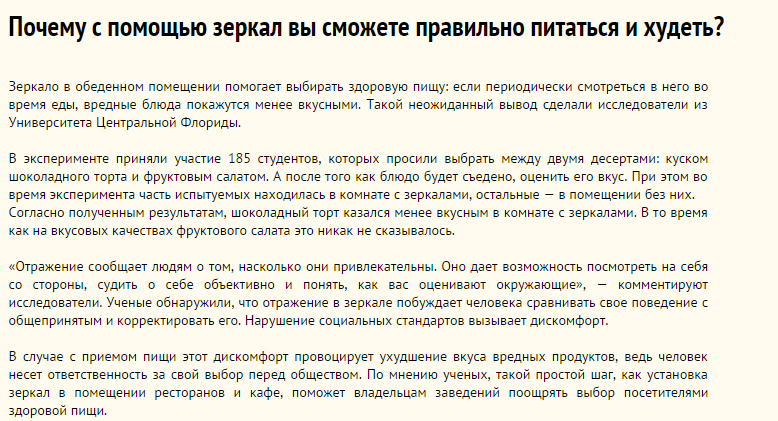 Почему с помощью зеркал вы сможете правильно питаться и худеть?

Зеркало в обеденном помещении помогает выбирать здоровую пищу: если периодически смотреться в него во время еды, вредные блюда покажутся менее вкусными. Такой неожиданный вывод сделали исследователи из Университета Центральной Флориды.

В эксперименте приняли участие 185 студентов, которых просили выбрать между двумя десертами: куском шоколадного торта и фруктовым салатом. А после того как блюдо будет съедено, оценить его вкус. При этом во время эксперимента часть испытуемых находилась в комнате с зеркалами, остальные — в помещении без них. Согласно полученным результатам, шоколадный торт казался менее вкусным в комнате с зеркалами. В то время как на вкусовых качествах фруктового салата это никак не сказывалось.

«Отражение сообщает людям о том, насколько они привлекательны. Оно дает возможность посмотреть на себя со стороны, судить о себе объективно и понять, как вас оценивают окружающие», — комментируют исследователи. Ученые обнаружили, что отражение в зеркале побуждает человека сравнивать свое поведение с общепринятым и корректировать его. Нарушение социальных стандартов вызывает дискомфорт.

В случае с приемом пищи этот дискомфорт провоцирует ухудшение вкуса вредных продуктов, ведь человек несет ответственность за свой выбор перед обществом. По мнению ученых, такой простой шаг, как установка зеркал в помещении ресторанов и кафе, поможет владельцам заведений поощрять выбор посетителями здоровой пищи.